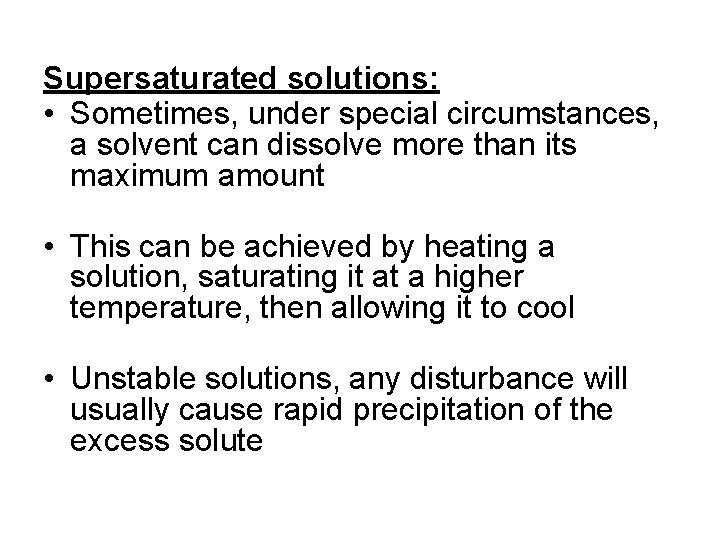 Supersaturated solutions:

• Sometimes, under special circumstances, a solvent can dissolve more than its maximum amount

• This can be achieved by heating a solution, saturating it at a higher temperature, then allowing it to cool

• Unstable solutions, any disturbance will usually cause rapid precipitation of the excess solute